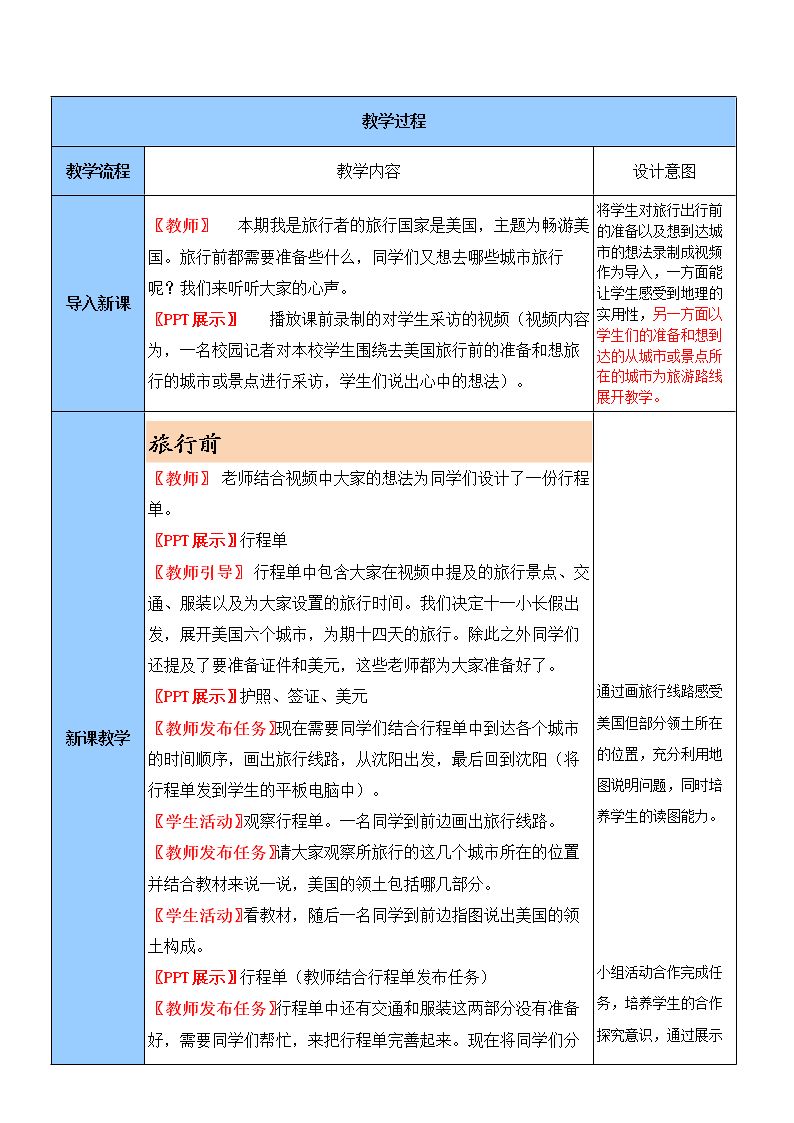 | 教学过程 |  |  |
|---|---|---|
| 教学流程 | 教学内容 | 设计意图 |
| 导入新课 | 〖教师〗 本期我是旅行者的旅行国家是美国，主题为畅游美国。旅行前都需要准备些什么，同学们又想去哪些城市旅行呢？我们来听听大家的心声。 〖PPT展示〗 播放课前录制的对学生采访的视频（视频内容为，一名校园记者对本校学生围绕去美国旅行前的准备和想旅行的城市或景点进行采访，学生们说出心中的想法）。 | 将学生对旅行出行前的准备以及想到达城市的想法录制成视频作为导入，一方面能让学生感受到地理的实用性，另一方面以学生们的准备和想到达的从城市或景点所在的城市为旅游路线展开教学。 |
| 新课教学 | 旅行前 〖教师〗 老师结合视频中大家的想法为同学们设计了一份行程单。 〖PPT展示〗行程单 〖教师引导〗 行程单中包含大家在视频中提及的旅行景点、交通、服装以及为大家设置的旅行时间。我们决定十一小长假出发，展开美国六个城市，为期十四天的旅行。除此之外同学们还提及了要准备证件和美元，这些老师都为大家准备好了。 〖PPT展示〗护照、签证、美元 〖教师发布任务〗现在需要同学们结合行程单中到达各个城市的时间顺序，画出旅行线路，从沈阳出发，最后回到沈阳（将行程单发到学生的平板电脑中）。 〖学生活动〗观察行程单。一名同学到前边画出旅行线路。 〖教师发布任务〗请大家观察所旅行的这几个城市所在的位置并结合教材来说一说，美国的领土包括哪几部分。 〖学生活动〗看教材，随后一名同学到前边指图说出美国的领土构成。 〖PPT展示〗行程单（教师结合行程单发布任务） 〖教师发布任务〗行程单中还有交通和服装这两部分没有准备好，需要同学们帮忙，来把行程单完善起来。现在将同学们分 | 通过画旅行线路感受美国但部分领土所在的位置，充分利用地图说明问题，同时培养学生的读图能力。 小组活动合作完成任务，培养学生的合作探究意识，通过展示 |